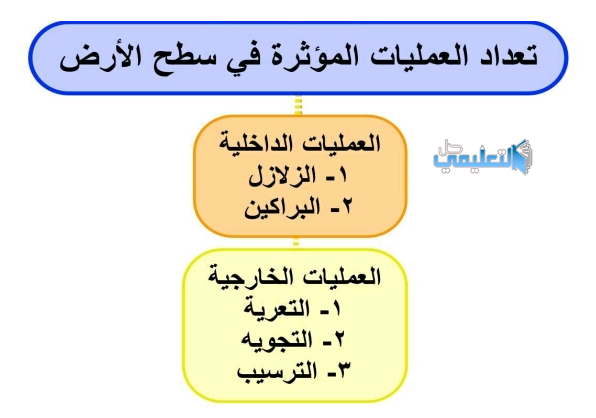 تعداد العمليات المؤثرة في سطح الأرض

العمليات الداخلية
١- الزلازل
٢- البراكين

حل التعليمي

العمليات الخارجية
١- التعرية
٢- التجويه
٣- الترسيب